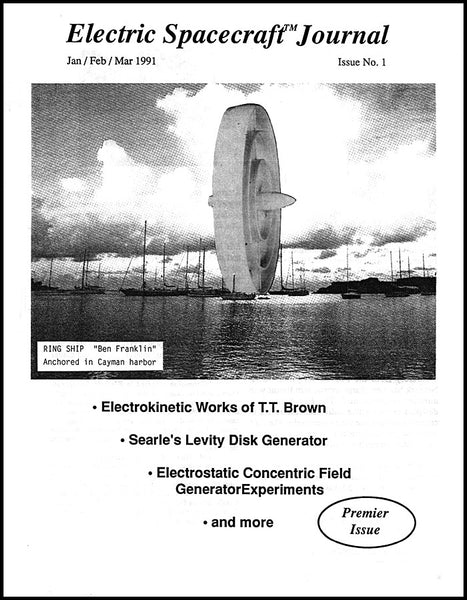 Electric Spacecraft™ Journal

Jan / Feb / Mar 1991

Issue No. 1

RING SHIP "Ben Franklin" Anchored in Cayman harbor

• Electrokinetic Works of T.T. Brown

• Searle's Levity Disk Generator

• Electrostatic Concentric Field GeneratorExperiments

• and more

Premier Issue